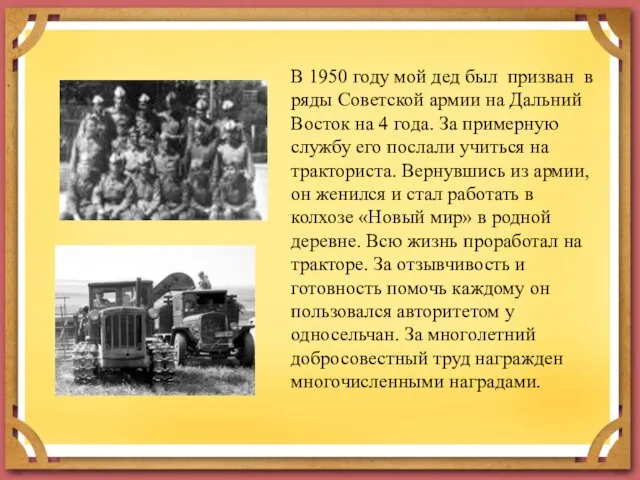 В 1950 году мой дед был призван в ряды Советской армии на Дальний Восток на 4 года. За примерную службу его послали учиться на тракториста. Вернувшись из армии, он женился и стал работать в колхозе «Новый мир» в родной деревне. Всю жизнь проработал на тракторе. За отзывчивость и готовность помочь каждому он пользовался авторитетом у односельчан. За многолетний добросовестный труд награжден многочисленными наградами.